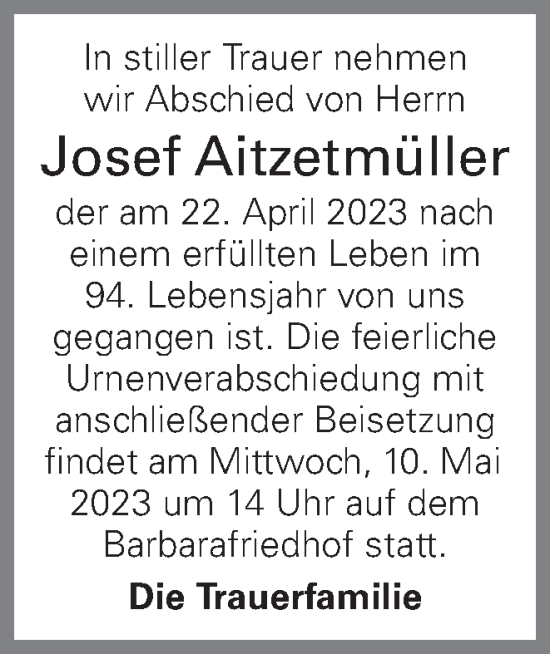 In stiller Trauer nehmen wir Abschied von Herrn

Josef Aitzetmüller

der am 22. April 2023 nach einem erfüllten Leben im 94. Lebensjahr von uns gegangen ist. Die feierliche Urnenverabschiedung mit anschließender Beisetzung findet am Mittwoch, 10. Mai 2023 um 14 Uhr auf dem Barbarafriedhof statt.

Die Trauerfamilie